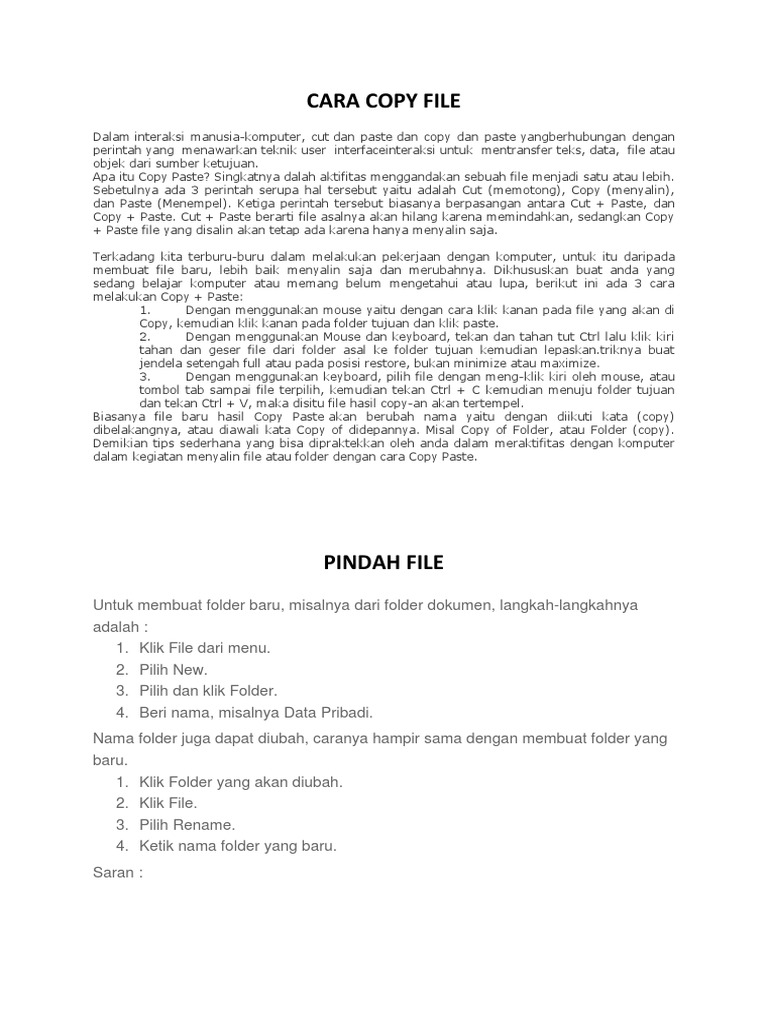 CARA COPY FILE

Dalam interaksi manusia-komputer, cut dan paste dan copy dan paste yangberhubungan dengan perintah yang menawarkan teknik user interfaceinteraksi untuk mentransfer teks, data, file atau objek dari sumber ketujuan.
Apa itu Copy Paste? Singkatnya dalah aktifitas menggandakan sebuah file menjadi satu atau lebih. Sebetulnya ada 3 perintah serupa hal tersebut yaitu adalah Cut (memotong), Copy (menyalin), dan Paste (Menempel). Ketiga perintah tersebut biasanya berpasangan antara Cut + Paste, dan Copy + Paste. Cut + Paste berarti file asalnya akan hilang karena memindahkan, sedangkan Copy + Paste file yang disalin akan tetap ada karena hanya menyalin saja.

Terkadang kita terburu-buru dalam melakukan pekerjaan dengan komputer, untuk itu daripada membuat file baru, lebih baik menyalin saja dan merubahnya. Dikhususkan buat anda yang sedang belajar komputer atau memang belum mengetahui atau lupa, berikut ini ada 3 cara melakukan Copy + Paste:
1. Dengan menggunakan mouse yaitu dengan cara klik kanan pada file yang akan di Copy, kemudian klik kanan pada folder tujuan dan klik paste.
2. Dengan menggunakan Mouse dan keyboard, tekan dan tahan tut Ctrl lalu klik kiri tahan dan geser file dari folder asal ke folder tujuan kemudian lepaskan.triknya buat jendela setengah full atau pada posisi restore, bukan minimize atau maximize.
3. Dengan menggunakan keyboard, pilih file dengan meng-klik kiri oleh mouse, atau tombol tab sampai file terpilih, kemudian tekan Ctrl + C kemudian menuju folder tujuan dan tekan Ctrl + V, maka disitu file hasil copy-an akan tertempel.
Biasanya file baru hasil Copy Paste akan berubah nama yaitu dengan diikuti kata (copy) dibelakangnya, atau diawali kata Copy of didepannya. Misal Copy of Folder, atau Folder (copy). Demikian tips sederhana yang bisa dipraktekkan oleh anda dalam meraktifitas dengan komputer dalam kegiatan menyalin file atau folder dengan cara Copy Paste.

PINDAH FILE

Untuk membuat folder baru, misalnya dari folder dokumen, langkah-langkahnya adalah :
1. Klik File dari menu.
2. Pilih New.
3. Pilih dan klik Folder.
4. Beri nama, misalnya Data Pribadi.

Nama folder juga dapat diubah, caranya hampir sama dengan membuat folder yang baru.
1. Klik Folder yang akan diubah.
2. Klik File.
3. Pilih Rename.
4. Ketik nama folder yang baru.

Saran :